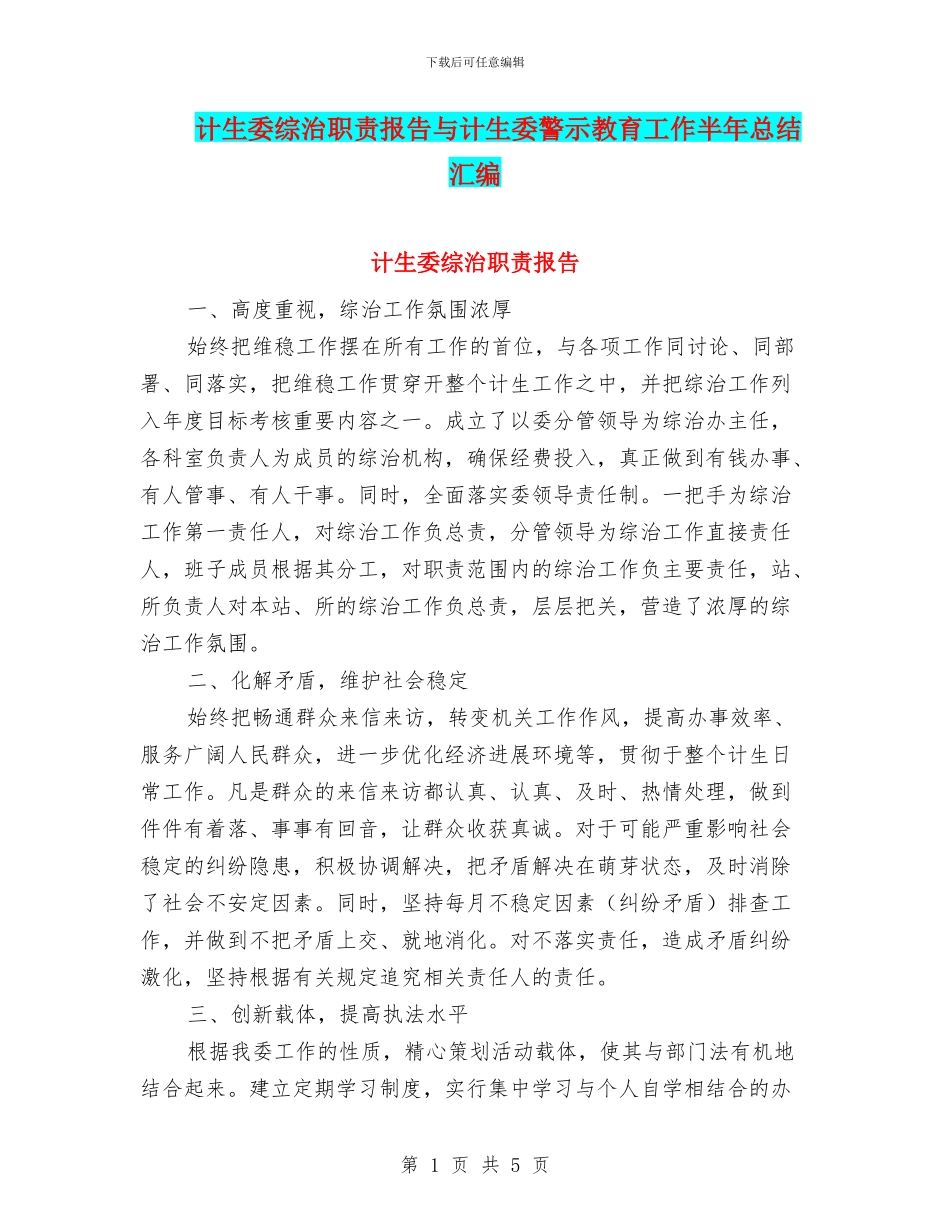 下载后可任意编辑

计生委综治职责报告与计生委警示教育工作半年总结汇编

计生委综治职责报告

一、高度重视，综治工作氛围浓厚

始终把维稳工作摆在所有工作的首位，与各项工作同讨论、同部署、同落实，把维稳工作贯穿开整个计生工作之中，并把综治工作列入年度目标考核重要内容之一。成立了以委分管领导为综治办主任，各科室负责人为成员的综治机构，确保经费投入，真正做到有钱办事、有人管事、有人干事。同时，全面落实委领导责任制。一把手为综治工作第一责任人，对综治工作负总责，分管领导为综治工作直接责任人，班子成员根据其分工，对职责范围内的综治工作负主要责任，站、所负责人对本站、所的综治工作负总责，层层把关，营造了浓厚的综治工作氛围。

二、化解矛盾，维护社会稳定

始终把畅通群众来信来访，转变机关工作作风，提高办事效率、服务广阔人民群众，进一步优化经济进展环境等，贯彻于整个计生日常工作。凡是群众的来信来访都认真、认真、及时、热情处理，做到件件有着落、事事有回音，让群众收获真诚。对于可能严重影响社会稳定的纠纷隐患，积极协调解决，把矛盾解决在萌芽状态，及时消除了社会不安定因素。同时，坚持每月不稳定因素（纠纷矛盾）排查工作，并做到不把矛盾上交、就地消化。对不落实责任，造成矛盾纠纷激化，坚持根据有关规定追究相关责任人的责任。

三、创新载体，提高执法水平

根据我委工作的性质，精心策划活动载体，使其与部门法有机地结合起来。建立定期学习制度，实行集中学习与个人自学相结合的办

第 1 页 共 5 页